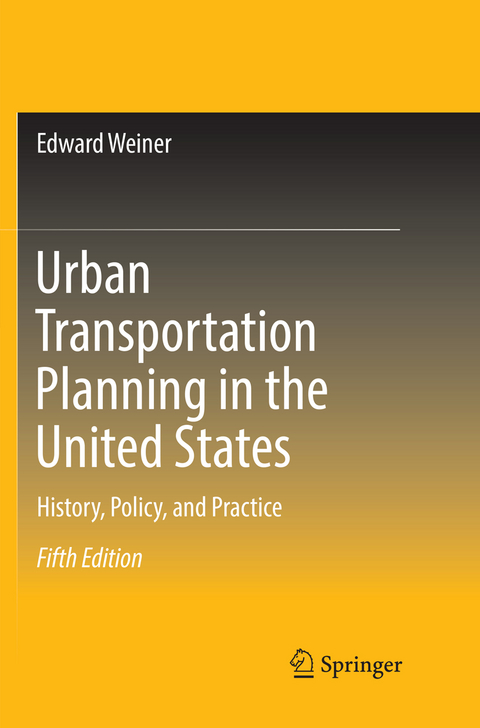 Edward Weiner

Urban Transportation Planning in the United States

History, Policy, and Practice

Fifth Edition

Springer